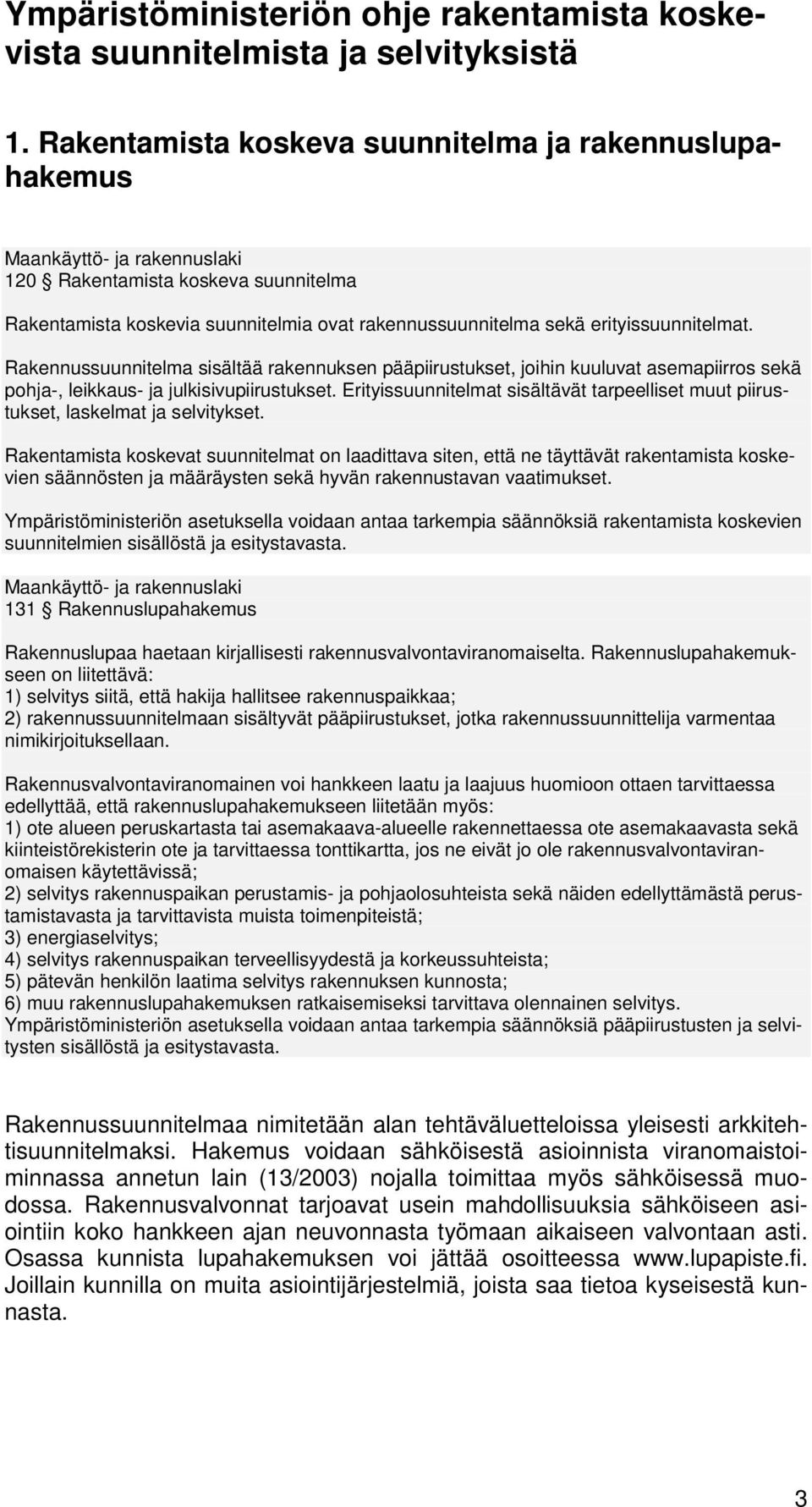 Ympäristöministeriön ohje rakentamista koskevista suunnitelmista ja selvityksistä

1. Rakentamista koskeva suunnitelma ja rakennuslupahakemus

Maankäyttö- ja rakennuslaki
120 § Rakentamista koskeva suunnitelma

Rakentamista koskevia suunnitelmia ovat rakennussuunnitelma sekä erityissuunnitelmat.

Rakennussuunnitelma sisältää rakennuksen pääpiirustukset, joihin kuuluvat asemapiirros sekä pohja-, leikkaus- ja julkisivupiirustukset. Erityissuunnitelmat sisältävät tarpeelliset muut piirustukset, laskelmat ja selvitykset.

Rakentamista koskevat suunnitelmat on laadittava siten, että ne täyttävät rakentamista koskevien säännösten ja määräysten sekä hyvän rakennustavan vaatimukset.

Ympäristöministeriön asetuksella voidaan antaa tarkempia säännöksiä rakentamista koskevien suunnitelmien sisällöstä ja esitystavasta.

Maankäyttö- ja rakennuslaki
131 § Rakennuslupahakemus

Rakennuslupaa haetaan kirjallisesti rakennusvalvontaviranomaiselta. Rakennuslupahakemukseen on liitettävä:
1) selvitys siitä, että hakija hallitsee rakennuspaikkaa;
2) rakennussuunnitelmaan sisältyvät pääpiirustukset, jotka rakennussuunnittelija varmentaa nimikirjoituksellaan.

Rakennusvalvontaviranomainen voi hankkeen laatu ja laajuus huomioon ottaen tarvittaessa edellyttää, että rakennuslupahakemukseen liitetään myös:
1) ote alueen peruskartasta tai asemakaava-alueelle rakennettaessa ote asemakaavasta sekä kiinteistörekisterin ote ja tarvittaessa tonttikartta, jos ne eivät jo ole rakennusvalvontaviranomaisen käytettävissä;
2) selvitys rakennuspaikan perustamis- ja pohjaolosuhteista sekä näiden edellyttämästä perustamistavasta ja tarvittavista muista toimenpiteistä;
3) energiaselvitys;
4) selvitys rakennuspaikan terveellisyydestä ja korkeussuhteista;
5) pätevän henkilön laatima selvitys rakennuksen kunnosta;
6) muu rakennuslupahakemuksen ratkaisemiseksi tarvittava olennainen selvitys.
Ympäristöministeriön asetuksella voidaan antaa tarkempia säännöksiä pääpiirustusten ja selvitysten sisällöstä ja esitystavasta.

Rakennussuunnitelmaa nimitetään alan tehtäväluetteloissa yleisesti arkkitehtisuunnitelmaksi. Hakemus voidaan sähköisestä asioinnista viranomaistoiminnassa annetun lain (13/2003) nojalla toimittaa myös sähköisessä muodossa. Rakennusvalvonnat tarjoavat usein mahdollisuuksia sähköiseen asiointiin koko hankkeen ajan neuvonnasta työmaan aikaiseen valvontaan asti. Osassa kunnista lupahakemuksen voi jättää osoitteessa www.lupapiste.fi. Joillain kunnilla on muita asiointijärjestelmiä, joista saa tietoa kyseisestä kunnasta.

3